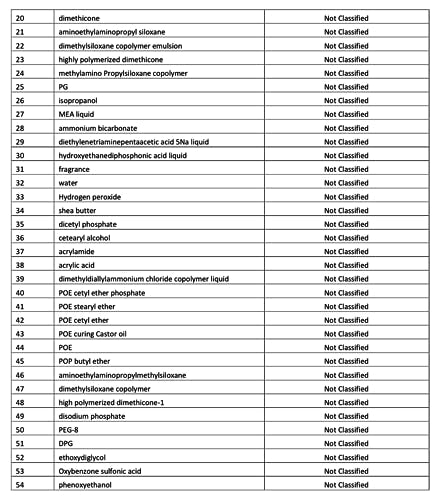 | 20 | dimethicone | Not Classified |
|---|---|---|
| 21 | aminoethylaminopropyl siloxane | Not Classified |
| 22 | dimethylsiloxane copolymer emulsion | Not Classified |
| 23 | highly polymerized dimethicone | Not Classified |
| 24 | methylamino Propylsiloxane copolymer | Not Classified |
| 25 | PG | Not Classified |
| 26 | isopropanol | Not Classified |
| 27 | MEA liquid | Not Classified |
| 28 | ammonium bicarbonate | Not Classified |
| 29 | diethylenetriaminepentaacetic acid 5Na liquid | Not Classified |
| 30 | hydroxyethanediphosphonic acid liquid | Not Classified |
| 31 | fragrance | Not Classified |
| 32 | water | Not Classified |
| 33 | Hydrogen peroxide | Not Classified |
| 34 | shea butter | Not Classified |
| 35 | dicetyl phosphate | Not Classified |
| 36 | cetearyl alcohol | Not Classified |
| 37 | acrylamide | Not Classified |
| 38 | acrylic acid | Not Classified |
| 39 | dimethyldiallylammonium chloride copolymer liquid | Not Classified |
| 40 | POE cetyl ether phosphate | Not Classified |
| 41 | POE stearyl ether | Not Classified |
| 42 | POE cetyl ether | Not Classified |
| 43 | POE curing Castor oil | Not Classified |
| 44 | POE | Not Classified |
| 45 | POP butyl ether | Not Classified |
| 46 | aminoethylaminopropylmethylsiloxane | Not Classified |
| 47 | dimethylsiloxane copolymer | Not Classified |
| 48 | high polymerized dimethicone-1 | Not Classified |
| 49 | disodium phosphate | Not Classified |
| 50 | PEG-8 | Not Classified |
| 51 | DPG | Not Classified |
| 52 | ethoxydiglycol | Not Classified |
| 53 | Oxybenzone sulfonic acid | Not Classified |
| 54 | phenoxyethanol | Not Classified |